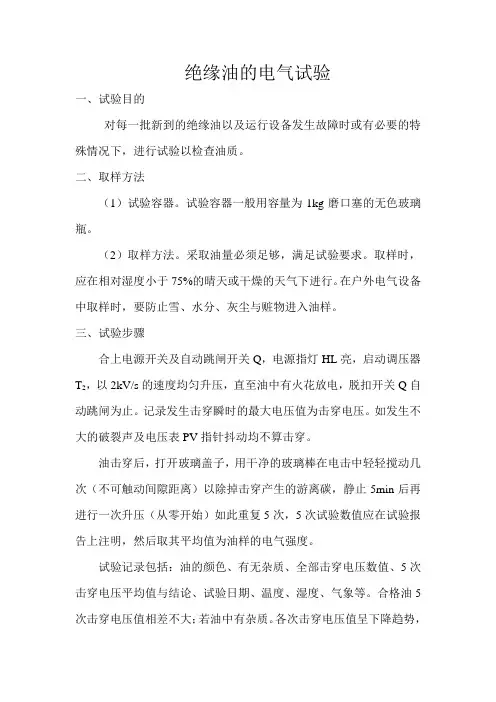 绝缘油的电气试验

一、试验目的

对每一批新到的绝缘油以及运行设备发生故障时或有必要的特殊情况下，进行试验以检查油质。

二、取样方法

（1）试验容器。试验容器一般用容量为 1kg 磨口塞的无色玻璃瓶。

（2）取样方法。采取油量必须足够，满足试验要求。取样时，应在相对湿度小于 75%的晴天或干燥的天气下进行。在户外电气设备中取样时，要防止雪、水分、灰尘与赃物进入油样。

三、试验步骤

合上电源开关及自动跳闸开关 Q，电源指灯 HL 亮，启动调压器 $T_2$，以 2kV/s 的速度均匀升压，直至油中有火花放电，脱扣开关 Q 自动跳闸为止。记录发生击穿瞬时的最大电压值为击穿电压。如发生不大的破裂声及电压表 PV 指针抖动均不算击穿。

油击穿后，打开玻璃盖子，用干净的玻璃棒在电击中轻轻搅动几次（不可触动间隙距离）以除掉击穿产生的游离碳，静止 5min 后再进行一次升压（从零开始）如此重复 5 次，5 次试验数值应在试验报告上注明，然后取其平均值为油样的电气强度。

试验记录包括：油的颜色、有无杂质、全部击穿电压数值、5 次击穿电压平均值与结论、试验日期、温度、湿度、气象等。合格油 5 次击穿电压值相差不大；若油中有杂质。各次击穿电压值呈下降趋势，